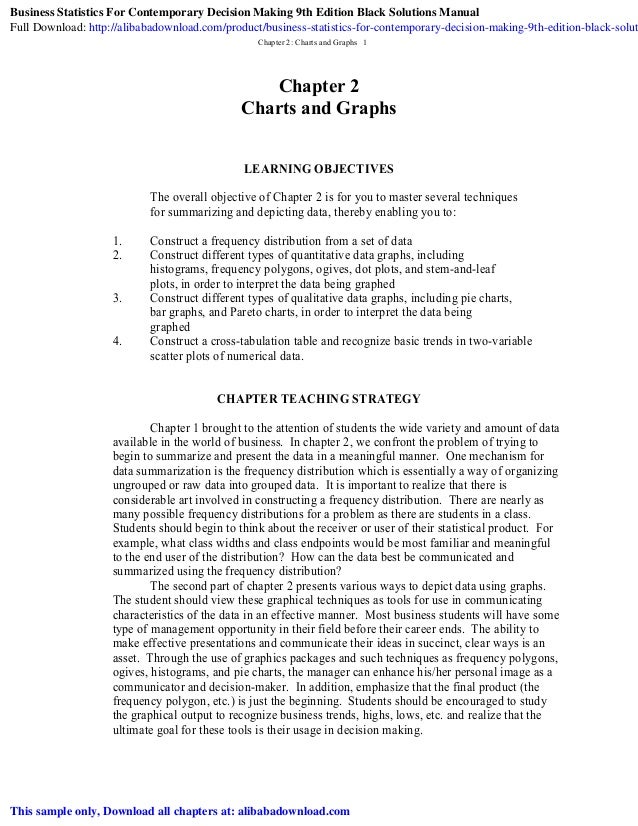 Business Statistics For Contemporary Decision Making 9th Edition Black Solutions Manual
Full Download: http://alibabadownload.com/product/business-statistics-for-contemporary-decision-making-9th-edition-black-solut

Chapter 2: Charts and Graphs 1

Chapter 2
Charts and Graphs

LEARNING OBJECTIVES

The overall objective of Chapter 2 is for you to master several techniques for summarizing and depicting data, thereby enabling you to:

1. Construct a frequency distribution from a set of data
2. Construct different types of quantitative data graphs, including histograms, frequency polygons, ogives, dot plots, and stem-and-leaf plots, in order to interpret the data being graphed
3. Construct different types of qualitative data graphs, including pie charts, bar graphs, and Pareto charts, in order to interpret the data being graphed
4. Construct a cross-tabulation table and recognize basic trends in two-variable scatter plots of numerical data.

CHAPTER TEACHING STRATEGY

Chapter 1 brought to the attention of students the wide variety and amount of data available in the world of business. In chapter 2, we confront the problem of trying to begin to summarize and present the data in a meaningful manner. One mechanism for data summarization is the frequency distribution which is essentially a way of organizing ungrouped or raw data into grouped data. It is important to realize that there is considerable art involved in constructing a frequency distribution. There are nearly as many possible frequency distributions for a problem as there are students in a class. Students should begin to think about the receiver or user of their statistical product. For example, what class widths and class endpoints would be most familiar and meaningful to the end user of the distribution? How can the data best be communicated and summarized using the frequency distribution?

The second part of chapter 2 presents various ways to depict data using graphs. The student should view these graphical techniques as tools for use in communicating characteristics of the data in an effective manner. Most business students will have some type of management opportunity in their field before their career ends. The ability to make effective presentations and communicate their ideas in succinct, clear ways is an asset. Through the use of graphics packages and such techniques as frequency polygons, ogives, histograms, and pie charts, the manager can enhance his/her personal image as a communicator and decision-maker. In addition, emphasize that the final product (the frequency polygon, etc.) is just the beginning. Students should be encouraged to study the graphical output to recognize business trends, highs, lows, etc. and realize that the ultimate goal for these tools is their usage in decision making.

This sample only, Download all chapters at: alibabadownload.com